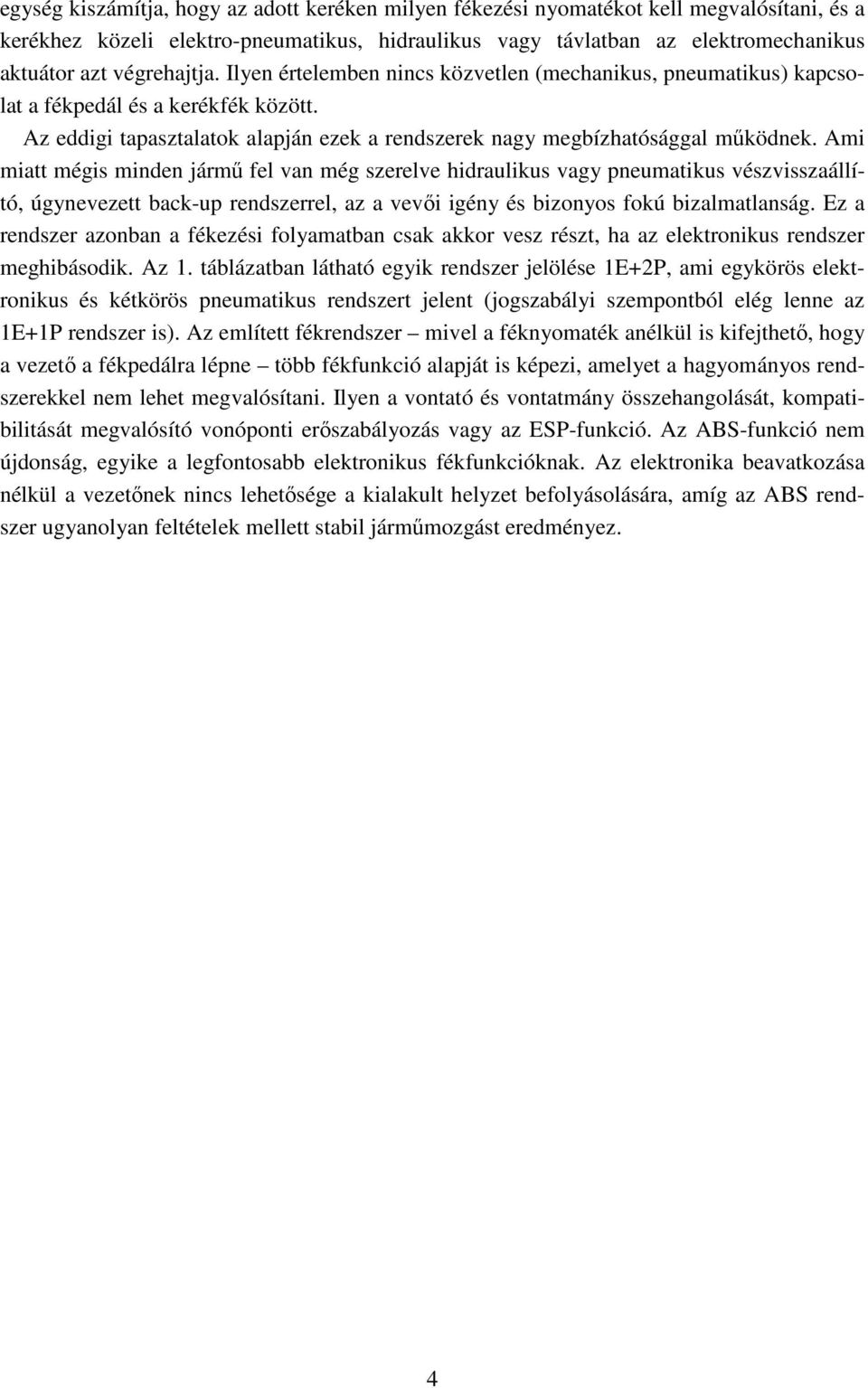 egység kiszámítja, hogy az adott keréken milyen fékezési nyomatékot kell megvalósítani, és a kerékhez közeli elektro-pneumatikus, hidraulikus vagy távlatban az elektromechanikus aktuátor azt végrehajtja. Ilyen értelemben nincs közvetlen (mechanikus, pneumatikus) kapcsolat a fékpedál és a kerékfék között.

Az eddigi tapasztalatok alapján ezek a rendszerek nagy megbízhatósággal működnek. Ami miatt mégis minden jármű fel van még szerelve hidraulikus vagy pneumatikus vészvisszaállító, úgynevezett back-up rendszerrel, az a vevői igény és bizonyos fokú bizalmatlanság. Ez a rendszer azonban a fékezési folyamatban csak akkor vesz részt, ha az elektronikus rendszer meghibásodik. Az 1. táblázatban látható egyik rendszer jelölése 1E+2P, ami egykörös elektronikus és kétkörös pneumatikus rendszert jelent (jogszabályi szempontból elég lenne az 1E+1P rendszer is). Az említett fékrendszer – mivel a féknyomaték anélkül is kifejthető, hogy a vezető a fékpedálra lépne – több fékfunkció alapját is képezi, amelyet a hagyományos rendszerekkel nem lehet megvalósítani. Ilyen a vontató és vontatmány összehangolását, kompatibilitását megvalósító vonóponti erőszabályozás vagy az ESP-funkció. Az ABS-funkció nem újdonság, egyike a legfontosabb elektronikus fékfunkcióknak. Az elektronika beavatkozása nélkül a vezetőnek nincs lehetősége a kialakult helyzet befolyásolására, amíg az ABS rendszer ugyanolyan feltételek mellett stabil járműmozgást eredményez.

4